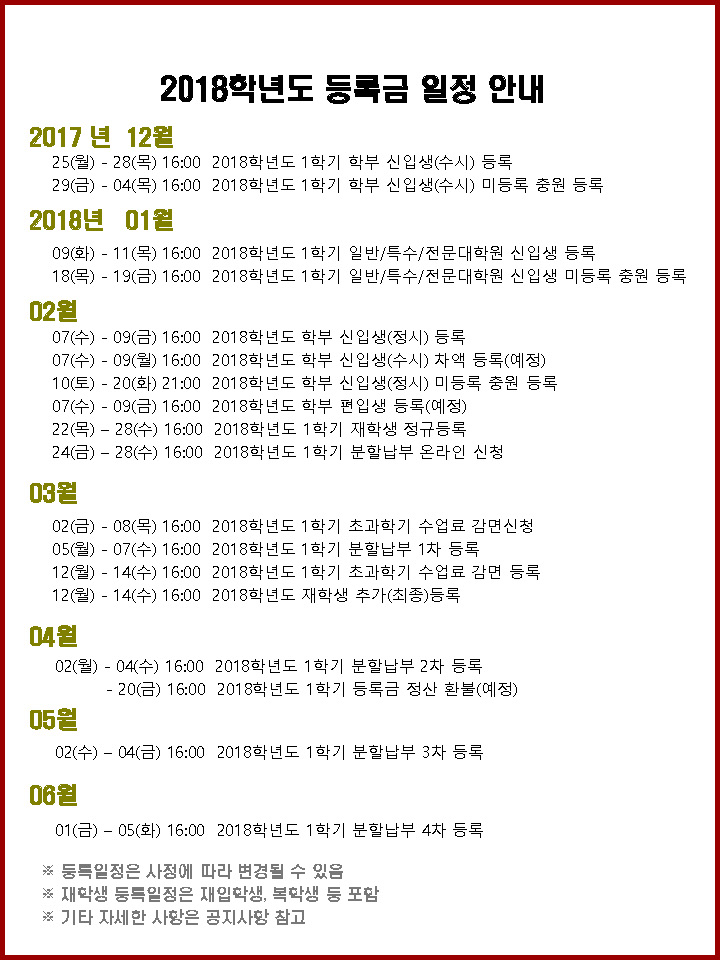 2018학년도 등록금 일정 안내

2017 년 12월

25(월) - 28(목) 16:00 2018학년도 1학기 학부 신입생(수시) 등록

29(금) - 04(목) 16:00 2018학년도 1학기 학부 신입생(수시) 미등록 충원 등록

2018년 01월

09(화) - 11(목) 16:00 2018학년도 1학기 일반/특수/전문대학원 신입생 등록

18(목) - 19(금) 16:00 2018학년도 1학기 일반/특수/전문대학원 신입생 미등록 충원 등록

02월

07(수) - 09(금) 16:00 2018학년도 학부 신입생(정시) 등록

07(수) - 09(월) 16:00 2018학년도 학부 신입생(수시) 차액 등록(예정)

10(토) - 20(화) 21:00 2018학년도 학부 신입생(정시) 미등록 충원 등록

07(수) - 09(금) 16:00 2018학년도 학부 편입생 등록(예정)

22(목) – 28(수) 16:00 2018학년도 1학기 재학생 정규등록

24(금) – 28(수) 16:00 2018학년도 1학기 분할납부 온라인 신청

03월

02(금) - 08(목) 16:00 2018학년도 1학기 초과학기 수업료 감면신청

05(월) - 07(수) 16:00 2018학년도 1학기 분할납부 1차 등록

12(월) - 14(수) 16:00 2018학년도 1학기 초과학기 수업료 감면 등록

12(월) - 14(수) 16:00 2018학년도 재학생 추가(최종)등록

04월

02(월) - 04(수) 16:00 2018학년도 1학기 분할납부 2차 등록

- 20(금) 16:00 2018학년도 1학기 등록금 정산 환불(예정)

05월

02(수) – 04(금) 16:00 2018학년도 1학기 분할납부 3차 등록

06월

01(금) – 05(화) 16:00 2018학년도 1학기 분할납부 4차 등록

※ 등록일정은 사정에 따라 변경될 수 있음
※ 재학생 등록일정은 재입학생, 복학생 등 포함
※ 기타 자세한 사항은 공지사항 참고